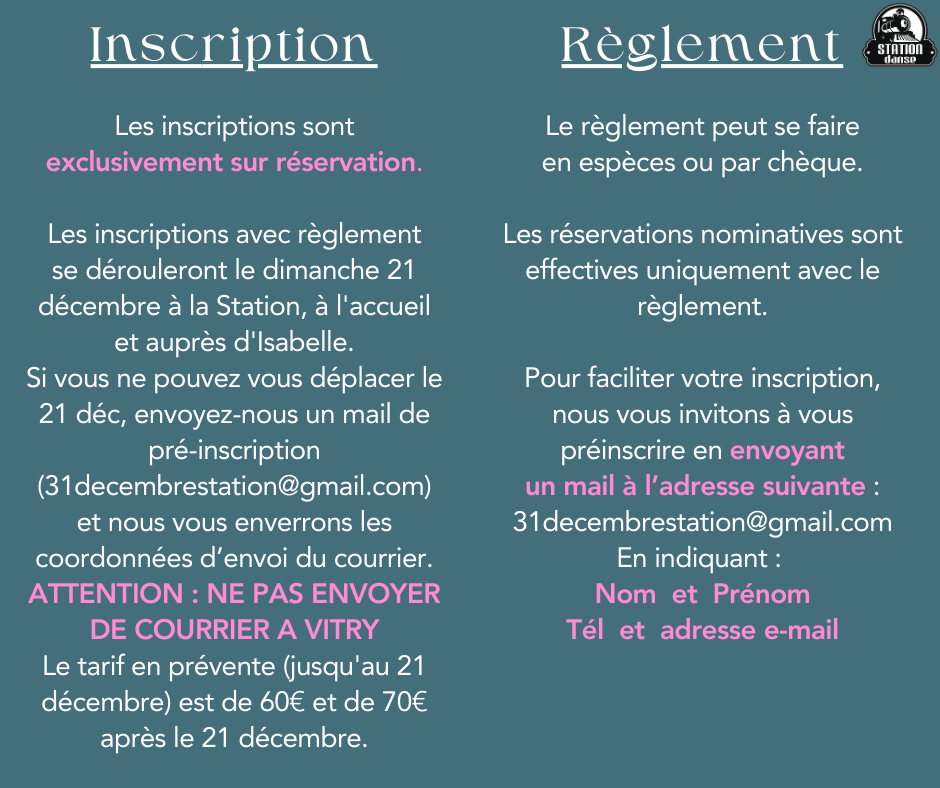 Inscription

Les inscriptions sont exclusivement sur réservation.

Les inscriptions avec règlement se dérouleront le dimanche 21 décembre à la Station, à l'accueil et auprès d'Isabelle.
Si vous ne pouvez vous déplacer le 21 déc, envoyez-nous un mail de pré-inscription (31decembrestation@gmail.com) et nous vous enverrons les coordonnées d'envoi du courrier.
ATTENTION : NE PAS ENVOYER DE COURRIER A VITRY
Le tarif en prévente (jusqu'au 21 décembre) est de 60€ et de 70€ après le 21 décembre.

Règlement

STATION danse

Le règlement peut se faire en espèces ou par chèque.

Les réservations nominatives sont effectives uniquement avec le règlement.

Pour faciliter votre inscription, nous vous invitons à vous préinscrire en envoyant un mail à l'adresse suivante : 31decembrestation@gmail.com
En indiquant :
Nom et Prénom
Tél et adresse e-mail